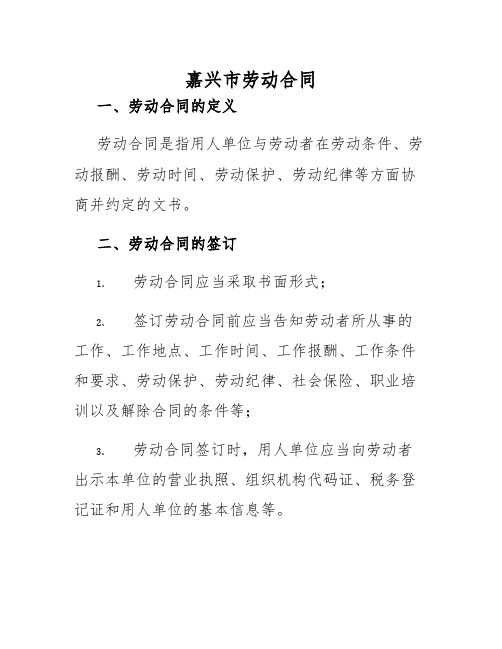 嘉兴市劳动合同

一、劳动合同的定义

劳动合同是指用人单位与劳动者在劳动条件、劳动报酬、劳动时间、劳动保护、劳动纪律等方面协商并约定的文书。

二、劳动合同的签订

1. 劳动合同应当采取书面形式；

2. 签订劳动合同前应当告知劳动者所从事的工作、工作地点、工作时间、工作报酬、工作条件和要求、劳动保护、劳动纪律、社会保险、职业培训以及解除合同的条件等；

3. 劳动合同签订时，用人单位应当向劳动者出示本单位的营业执照、组织机构代码证、税务登记证和用人单位的基本信息等。